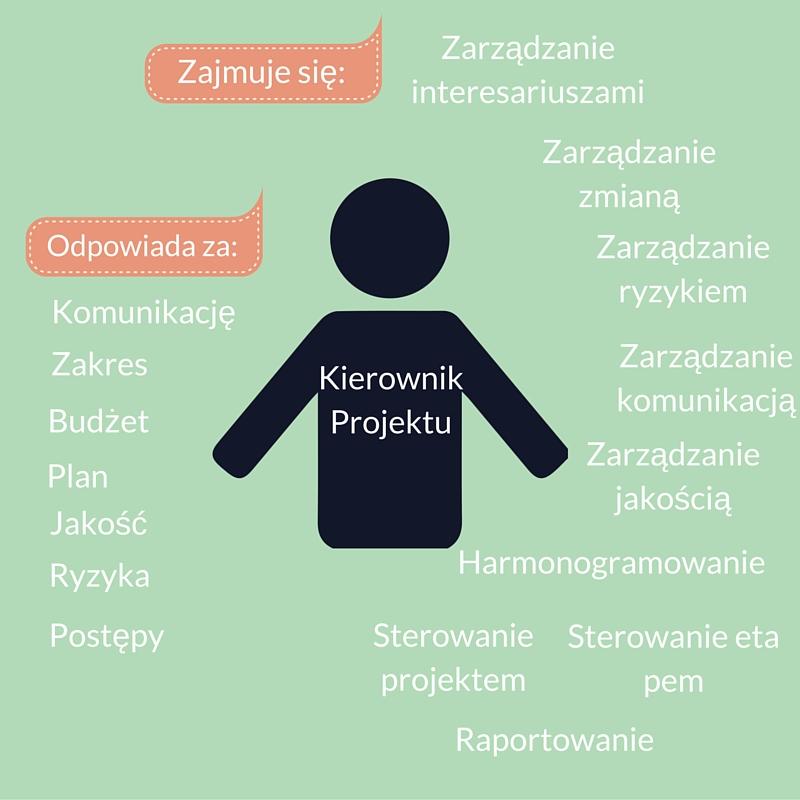 Zajmuje się:

Zarządzanie interesariuszami

Zarządzanie zmianą

Zarządzanie ryzykiem

Zarządzanie komunikacją

Zarządzanie jakością

Harmonogramowanie

Sterowanie projektem

Sterowanie eta pem

Raportowanie

Odpowiada za:

Komunikację

Zakres

Budżet

Plan

Jakość

Ryzyka

Postępy

Kierownik Projektu